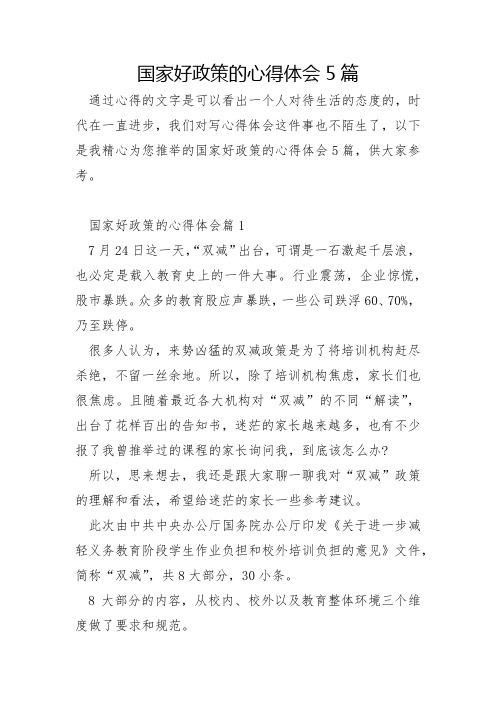 国家好政策的心得体会 5 篇

通过心得的文字是可以看出一个人对待生活的态度的，时代在一直进步，我们对写心得体会这件事也不陌生了，以下是我精心为您推举的国家好政策的心得体会 5 篇，供大家参考。

国家好政策的心得体会篇 1

7 月 24 日这一天，“双减”出台，可谓是一石激起千层浪，也必定是载入教育史上的一件大事。行业震荡，企业惊慌，股市暴跌。众多的教育股应声暴跌，一些公司跌浮 60、70%，乃至跌停。

很多人认为，来势凶猛的双减政策是为了将培训机构赶尽杀绝，不留一丝余地。所以，除了培训机构焦虑，家长们也很焦虑。且随着最近各大机构对“双减”的不同“解读”，出台了花样百出的告知书，迷茫的家长越来越多，也有不少报了我曾推举过的课程的家长询问我，到底该怎么办?

所以，思来想去，我还是跟大家聊一聊我对“双减”政策的理解和看法，希望给迷茫的家长一些参考建议。

此次由中共中央办公厅国务院办公厅印发《关于进一步减轻义务教育阶段学生作业负担和校外培训负担的意见》文件，简称“双减”，共 8 大部分，30 小条。

8 大部分的内容，从校内、校外以及教育整体环境三个维度做了要求和规范。